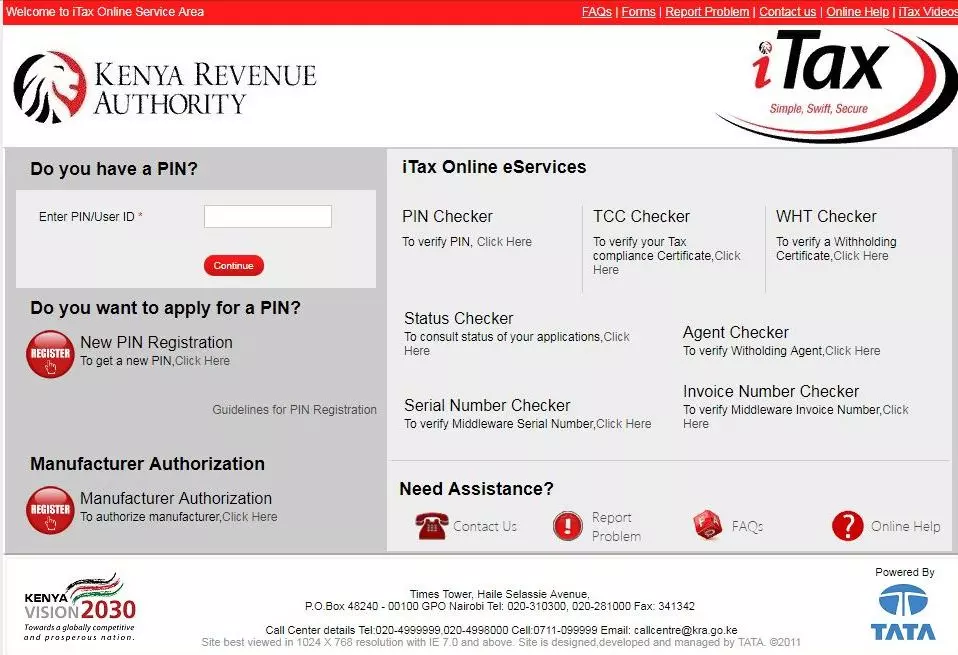 Welcome to iTax Online Service Area

FAQs | Forms | Report Problem | Contact us | Online Help | iTax Videos

KENYA REVENUE AUTHORITY

iTax
Simple, Swift, Secure

Do you have a PIN?

Enter PIN/User ID *

Continue

Do you want to apply for a PIN?

REGISTER

New PIN Registration
To get a new PIN,Click Here

Guidelines for PIN Registration

Manufacturer Authorization

REGISTER

Manufacturer Authorization
To authorize manufacturer,Click Here

iTax Online eServices

PIN Checker
To verify PIN, Click Here

TCC Checker
To verify your Tax compliance Certificate,Click Here

WHT Checker
To verify a Withholding Certificate,Click Here

Status Checker
To consult status of your applications,Click Here

Agent Checker
To verify Witholding Agent,Click Here

Serial Number Checker
To verify Middleware Serial Number,Click Here

Invoice Number Checker
To verify Middleware Invoice Number,Click Here

Need Assistance?

Contact Us

Report Problem

FAQs

Online Help

KENYA VISION 2030
Towards a globally competitive and prosperous nation.

Times Tower, Haile Selassie Avenue,
P.O.Box 48240 - 00100 GPO Nairobi Tel: 020-310300, 020-281000 Fax: 341342

Call Center details Tel:020-4999999,020-4998000 Cell:0711-099999 Email: callcentre@kra.go.ke
Site best viewed in 1024 X 768 resolution with IE 7.0 and above. Site is designed,developed and managed by TATA. ©2011

Powered By
TATA